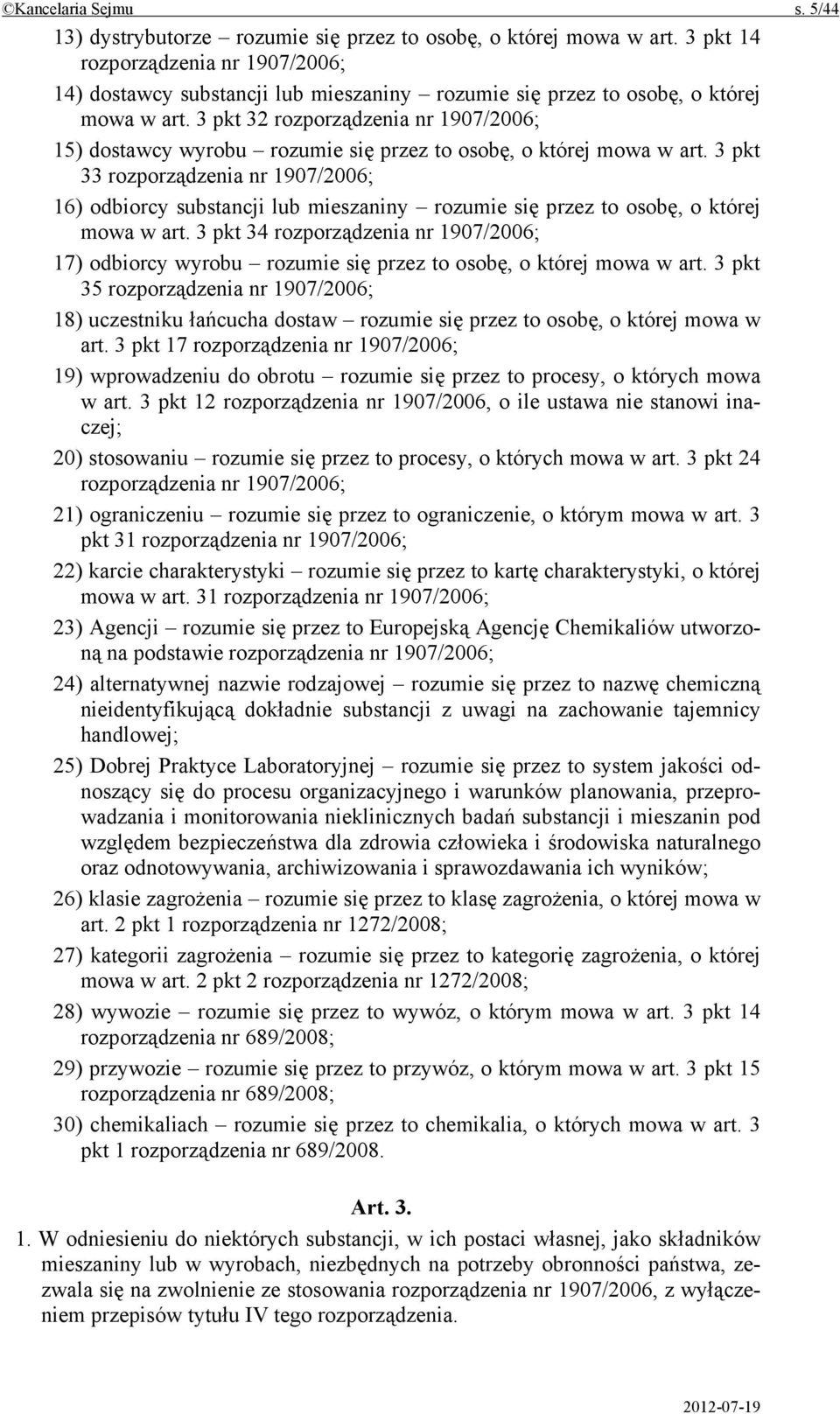 ©Kancelaria Sejmu s. 5/44

13) dystrybutorze – rozumie się przez to osobę, o której mowa w art. 3 pkt 14 rozporządzenia nr 1907/2006;

14) dostawcy substancji lub mieszaniny – rozumie się przez to osobę, o której mowa w art. 3 pkt 32 rozporządzenia nr 1907/2006;

15) dostawcy wyrobu – rozumie się przez to osobę, o której mowa w art. 3 pkt 33 rozporządzenia nr 1907/2006;

16) odbiorcy substancji lub mieszaniny – rozumie się przez to osobę, o której mowa w art. 3 pkt 34 rozporządzenia nr 1907/2006;

17) odbiorcy wyrobu – rozumie się przez to osobę, o której mowa w art. 3 pkt 35 rozporządzenia nr 1907/2006;

18) uczestniku łańcucha dostaw – rozumie się przez to osobę, o której mowa w art. 3 pkt 17 rozporządzenia nr 1907/2006;

19) wprowadzeniu do obrotu – rozumie się przez to procesy, o których mowa w art. 3 pkt 12 rozporządzenia nr 1907/2006, o ile ustawa nie stanowi inaczej;

20) stosowaniu – rozumie się przez to procesy, o których mowa w art. 3 pkt 24 rozporządzenia nr 1907/2006;

21) ograniczeniu – rozumie się przez to ograniczenie, o którym mowa w art. 3 pkt 31 rozporządzenia nr 1907/2006;

22) karcie charakterystyki – rozumie się przez to kartę charakterystyki, o której mowa w art. 31 rozporządzenia nr 1907/2006;

23) Agencji – rozumie się przez to Europejską Agencję Chemikaliów utworzoną na podstawie rozporządzenia nr 1907/2006;

24) alternatywnej nazwie rodzajowej – rozumie się przez to nazwę chemiczną nieidentyfikującą dokładnie substancji z uwagi na zachowanie tajemnicy handlowej;

25) Dobrej Praktyce Laboratoryjnej – rozumie się przez to system jakości odnoszący się do procesu organizacyjnego i warunków planowania, przeprowadzania i monitorowania nieklinicznych badań substancji i mieszanin pod względem bezpieczeństwa dla zdrowia człowieka i środowiska naturalnego oraz odnotowywania, archiwizowania i sprawozdawania ich wyników;

26) klasie zagrożenia – rozumie się przez to klasę zagrożenia, o której mowa w art. 2 pkt 1 rozporządzenia nr 1272/2008;

27) kategorii zagrożenia – rozumie się przez to kategorię zagrożenia, o której mowa w art. 2 pkt 2 rozporządzenia nr 1272/2008;

28) wywozie – rozumie się przez to wywóz, o którym mowa w art. 3 pkt 14 rozporządzenia nr 689/2008;

29) przywozie – rozumie się przez to przywóz, o którym mowa w art. 3 pkt 15 rozporządzenia nr 689/2008;

30) chemikaliach – rozumie się przez to chemikalia, o których mowa w art. 3 pkt 1 rozporządzenia nr 689/2008.

Art. 3.

1. W odniesieniu do niektórych substancji, w ich postaci własnej, jako składników mieszaniny lub w wyrobach, niezbędnych na potrzeby obronności państwa, zezwala się na zwolnienie ze stosowania rozporządzenia nr 1907/2006, z wyłączeniem przepisów tytułu IV tego rozporządzenia.

2012-07-19